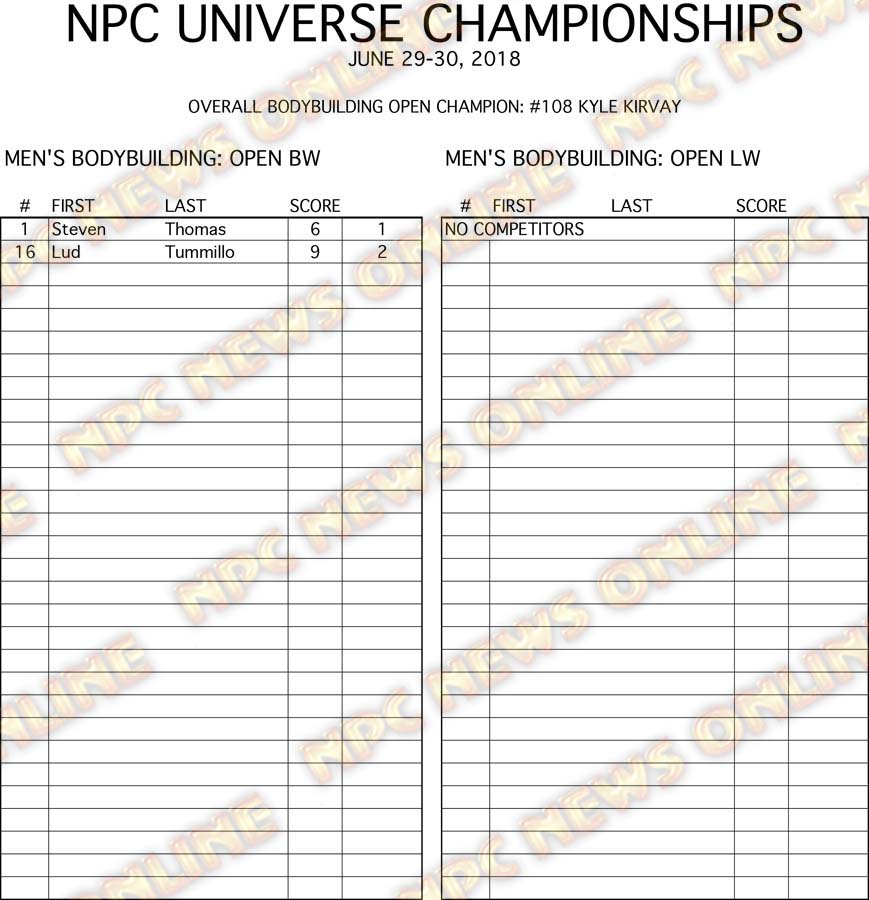 NPC UNIVERSE CHAMPIONSHIPS
JUNE 29-30, 2018

OVERALL BODYBUILDING OPEN CHAMPION: #108 KYLE KIRVAY

MEN'S BODYBUILDING: OPEN BW

| # | FIRST | LAST | SCORE | |
|---|---|---|---|---|
| 1 | Steven | Thomas | 6 | 1 |
| 16 | Lud | Tummillo | 9 | 2 |

MEN'S BODYBUILDING: OPEN LW

| # | FIRST | LAST | SCORE | |
|---|---|---|---|---|
| NO COMPETITORS | | | | |

NPC NEWS ONLINE